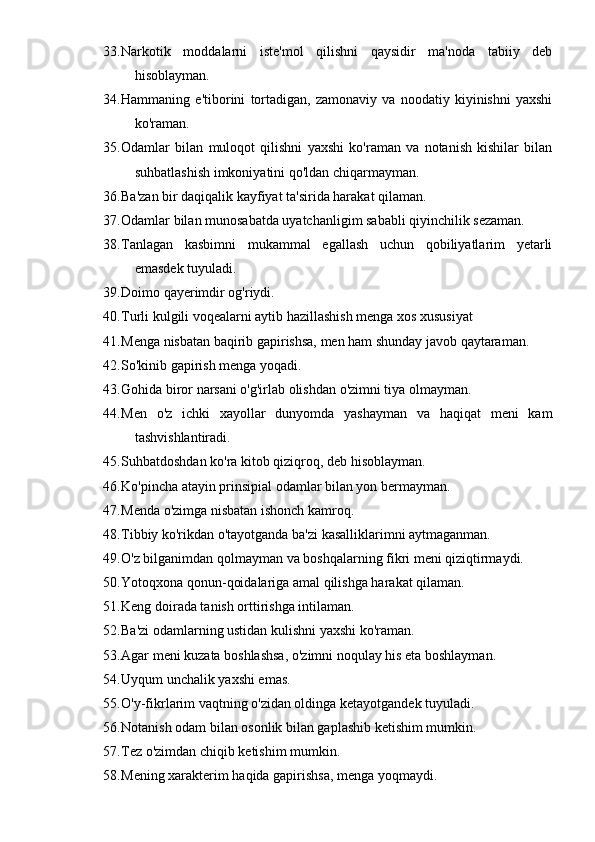 33.Narkotik moddalarni iste'mol qilishni qaysidir ma'noda tabiiy deb hisoblayman.
34.Hammaning e'tiborini tortadigan, zamonaviy va noodatiy kiyinishni yaxshi ko'raman.
35.Odamlar bilan muloqot qilishni yaxshi ko'raman va notanish kishilar bilan suhbatlashish imkoniyatini qo'ldan chiqarmayman.
36.Ba'zan bir daqiqalik kayfiyat ta'sirida harakat qilaman.
37.Odamlar bilan munosabatda uyatchanligim sababli qiyinchilik sezaman.
38.Tanlagan kasbimni mukammal egallash uchun qobiliyatlarim yetarli emasdek tuyuladi.
39.Doimo qayerimdir og'riydi.
40.Turli kulgili voqealarni aytib hazillashish menga xos xususiyat
41.Menga nisbatan baqirib gapirishsa, men ham shunday javob qaytaraman.
42.So'kinib gapirish menga yoqadi.
43.Gohida biror narsani o'g'irlab olishdan o'zimni tiya olmayman.
44.Men o'z ichki xayollar dunyomda yashayman va haqiqat meni kam tashvishlantiradi.
45.Suhbatdoshdan ko'ra kitob qiziqroq, deb hisoblayman.
46.Ko'pincha atayin prinsipial odamlar bilan yon bermayman.
47.Menda o'zimga nisbatan ishonch kamroq.
48.Tibbiy ko'rikdan o'tayotganda ba'zi kasalliklarimni aytmaganman.
49.O'z bilganimdan qolmayman va boshqalarning fikri meni qiziqtirmaydi.
50.Yotoqxona qonun-qoidalariga amal qilishga harakat qilaman.
51.Keng doirada tanish orttirishga intilaman.
52.Ba'zi odamlarning ustidan kulishni yaxshi ko'raman.
53.Agar meni kuzata boshlashsa, o'zimni noqulay his eta boshlayman.
54.Uyqum unchalik yaxshi emas.
55.O'y-fikrlarim vaqtning o'zidan oldinga ketayotgandek tuyuladi.
56.Notanish odam bilan osonlik bilan gaplashib ketishim mumkin.
57.Tez o'zimdan chiqib ketishim mumkin.
58.Mening xarakterim haqida gapirishsa, menga yoqmaydi.